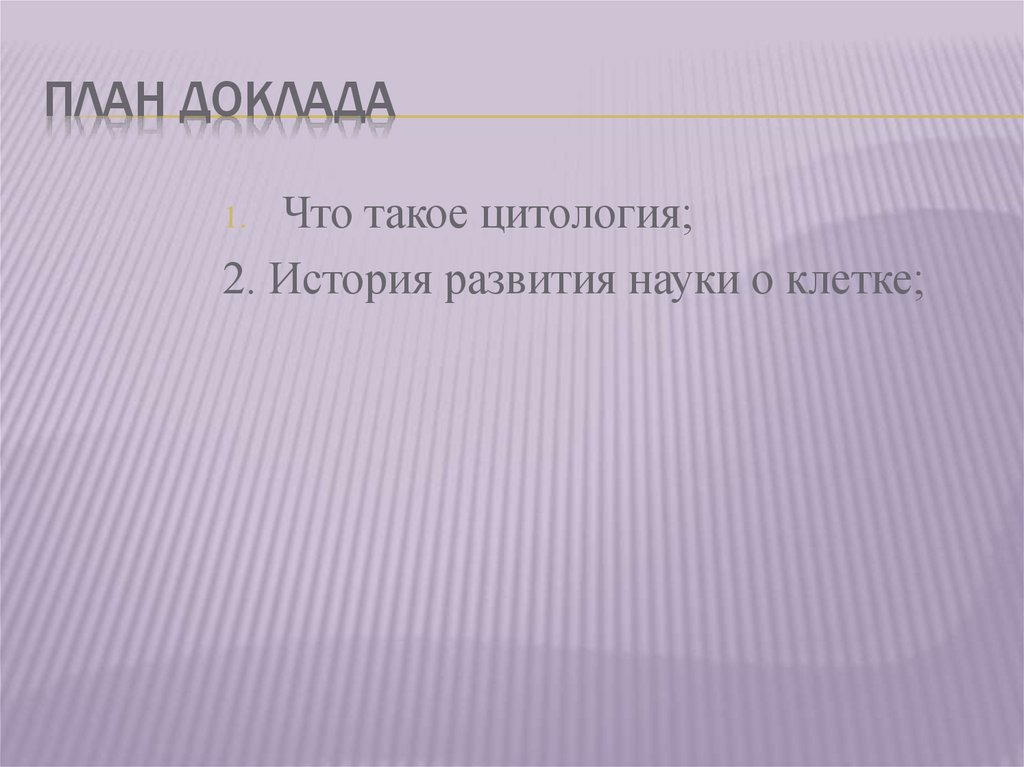 ПЛАН ДОКЛАДА

1. Что такое цитология;

2. История развития науки о клетке;